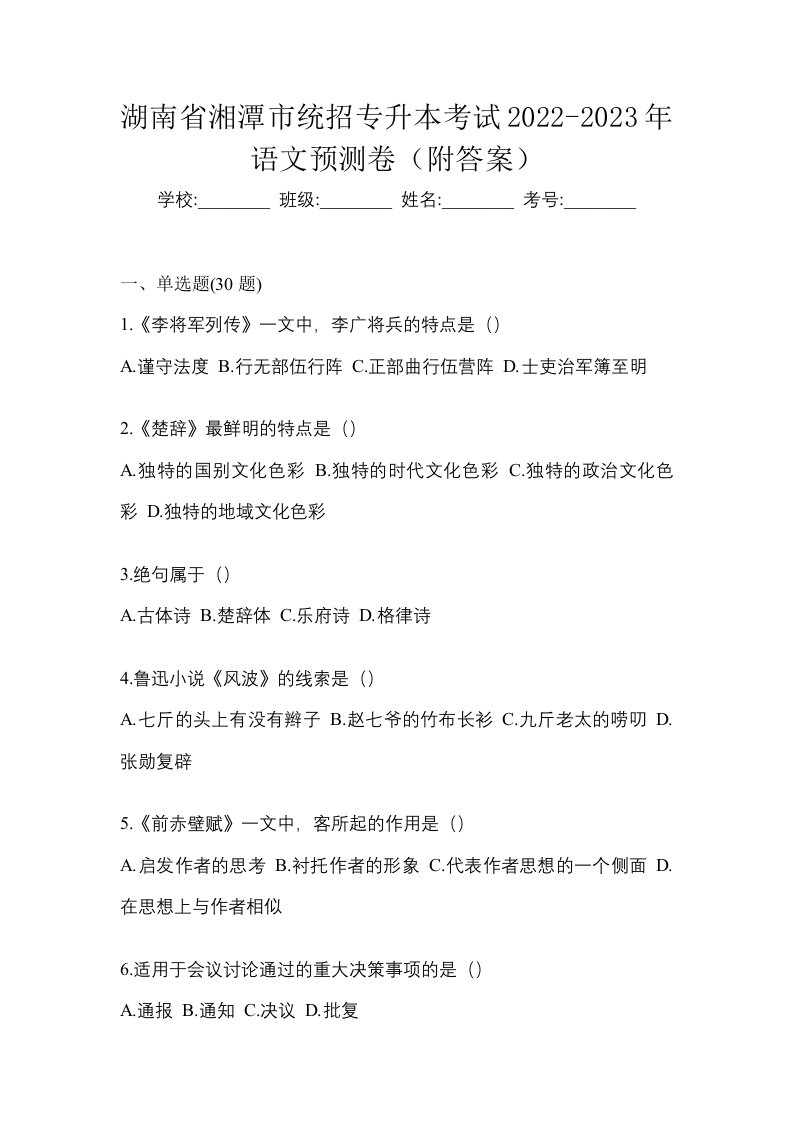 湖南省湘潭市统招专升本考试2022-2023年语文预测卷（附答案）

学校:________ 班级:________ 姓名:________ 考号:________

一、单选题(30 题)

1.《李将军列传》一文中，李广将兵的特点是（）

A.谨守法度 B.行无部伍行阵 C.正部曲行伍营阵 D.士吏治军簿至明

2.《楚辞》最鲜明的特点是（）

A.独特的国别文化色彩 B.独特的时代文化色彩 C.独特的政治文化色彩 D.独特的地域文化色彩

3.绝句属于（）

A.古体诗 B.楚辞体 C.乐府诗 D.格律诗

4.鲁迅小说《风波》的线索是（）

A.七斤的头上有没有辫子 B.赵七爷的竹布长衫 C.九斤老太的唠叨 D.张勋复辟

5.《前赤壁赋》一文中，客所起的作用是（）

A.启发作者的思考 B.衬托作者的形象 C.代表作者思想的一个侧面 D.在思想上与作者相似

6.适用于会议讨论通过的重大决策事项的是（）

A.通报 B.通知 C.决议 D.批复